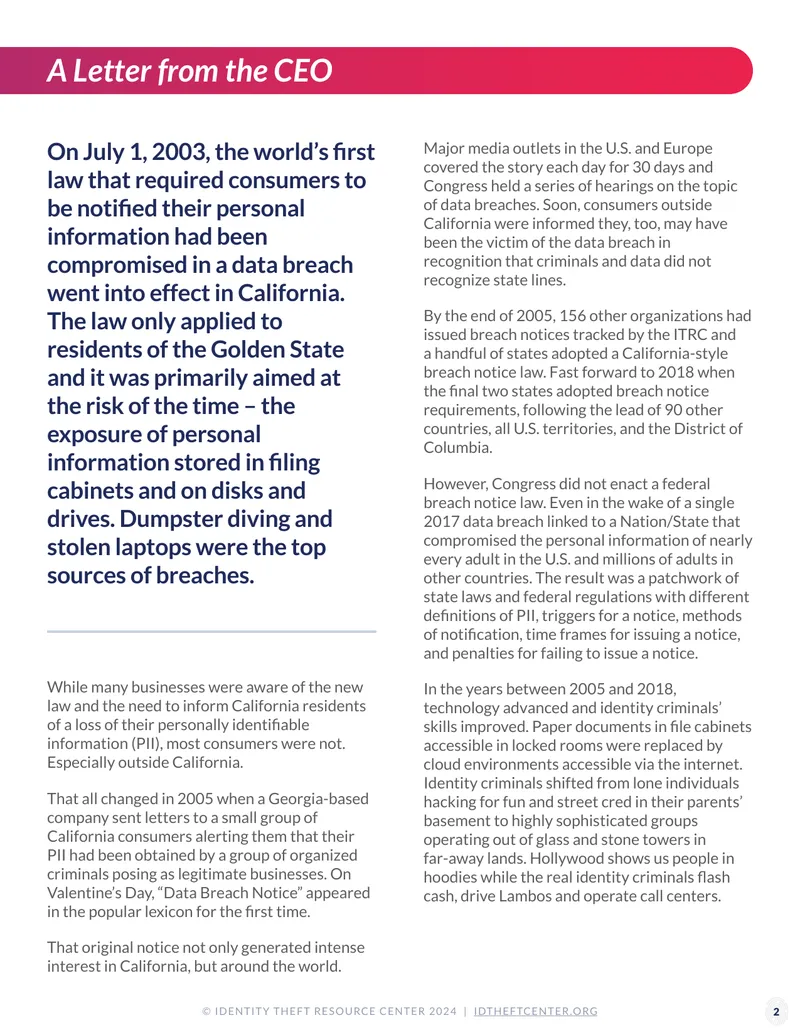 A Letter from the CEO

On July 1, 2003, the world's first law that required consumers to be notified their personal information had been compromised in a data breach went into effect in California. The law only applied to residents of the Golden State and it was primarily aimed at the risk of the time – the exposure of personal information stored in filing cabinets and on disks and drives. Dumpster diving and stolen laptops were the top sources of breaches.

While many businesses were aware of the new law and the need to inform California residents of a loss of their personally identifiable information (PII), most consumers were not. Especially outside California.

That all changed in 2005 when a Georgia-based company sent letters to a small group of California consumers alerting them that their PII had been obtained by a group of organized criminals posing as legitimate businesses. On Valentine's Day, "Data Breach Notice" appeared in the popular lexicon for the first time.

That original notice not only generated intense interest in California, but around the world.

Major media outlets in the U.S. and Europe covered the story each day for 30 days and Congress held a series of hearings on the topic of data breaches. Soon, consumers outside California were informed they, too, may have been the victim of the data breach in recognition that criminals and data did not recognize state lines.

By the end of 2005, 156 other organizations had issued breach notices tracked by the ITRC and a handful of states adopted a California-style breach notice law. Fast forward to 2018 when the final two states adopted breach notice requirements, following the lead of 90 other countries, all U.S. territories, and the District of Columbia.

However, Congress did not enact a federal breach notice law. Even in the wake of a single 2017 data breach linked to a Nation/State that compromised the personal information of nearly every adult in the U.S. and millions of adults in other countries. The result was a patchwork of state laws and federal regulations with different definitions of PII, triggers for a notice, methods of notification, time frames for issuing a notice, and penalties for failing to issue a notice.

In the years between 2005 and 2018, technology advanced and identity criminals' skills improved. Paper documents in file cabinets accessible in locked rooms were replaced by cloud environments accessible via the internet. Identity criminals shifted from lone individuals hacking for fun and street cred in their parents' basement to highly sophisticated groups operating out of glass and stone towers in far-away lands. Hollywood shows us people in hoodies while the real identity criminals flash cash, drive Lambos and operate call centers.

© IDENTITY THEFT RESOURCE CENTER 2024 | IDTHEFTCENTER.ORG

2